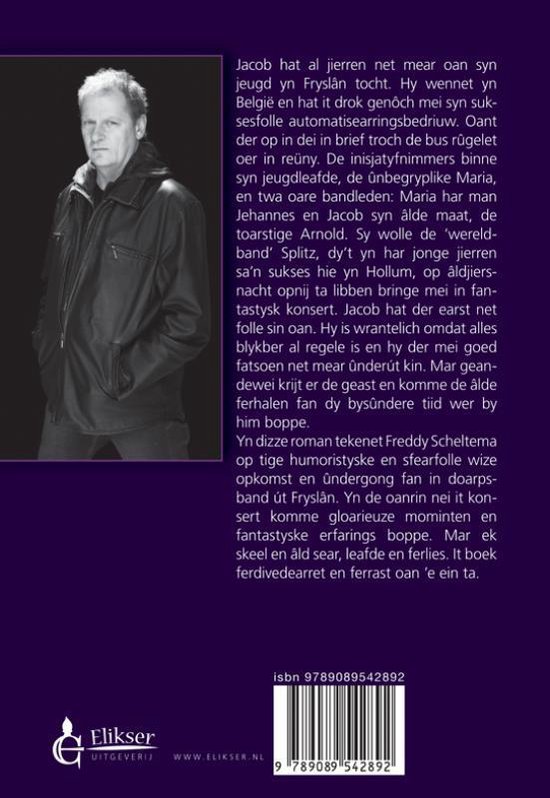 Jacob hat al jierren net mear oan syn jeugd yn Fryslân tocht. Hy wennet yn België en hat it drok genôch mei syn suksesfolle automatisearringsbedriuw. Oant der op in dei in brief troch de bus rûgelet oer in reüny. De inisjatyfnimmers binne syn jeugdleafde, de ûnbegryplike Maria, en twa oare bandleden: Maria har man Jehannes en Jacob syn âlde maat, de toarstige Arnold. Sy wolle de 'wereldband' Splitz, dy't yn har jonge jierren sa'n sukses hie yn Hollum, op âldjiersnacht opnij ta libben bringe mei in fantastysk konsert. Jacob hat der earst net folle sin oan. Hy is wrantelich omdat alles blykber al regele is en hy der mei goed fatsoen net mear ûnderút kin. Mar geandewei krijt er de geast en komme de âlde ferhalen fan dy bysûndere tiid wer by him boppe.
Yn dizze roman tekenet Freddy Scheltema op tige humoristyske en sfearfolle wize opkomst en ûndergong fan in doarpsband út Fryslân. Yn de oanrin nei it konsert komme gloarieuze mominten en fantastyske erfarings boppe. Mar ek skeel en âld sear, leafde en ferlies. It boek ferdivedearret en ferrast oan 'e ein ta.

isbn 9789089542892

Elikser
UITGEVERIJ

WWW.ELIKSER.NL

9 789089 542892